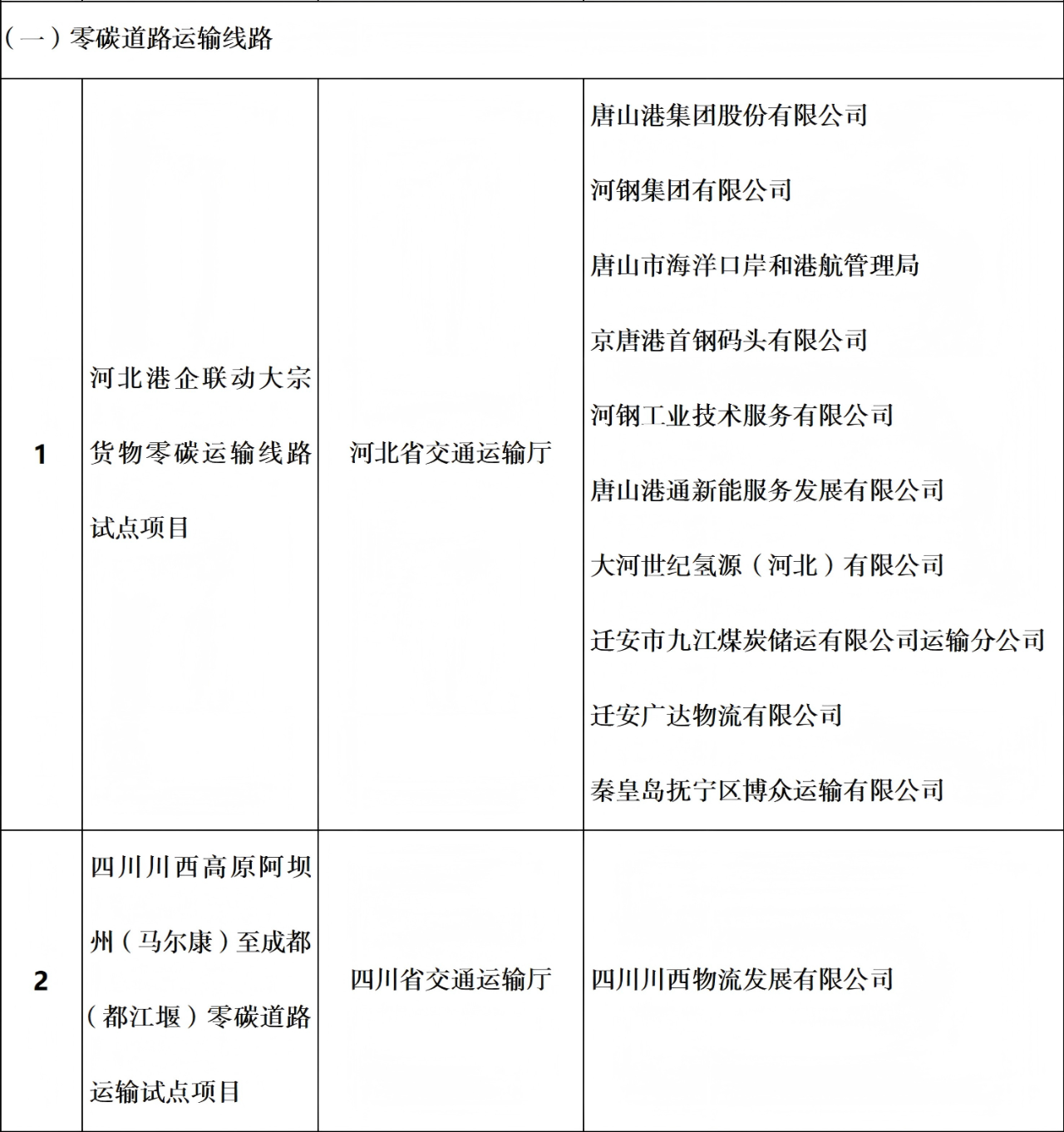 | （一）零碳道路运输线路 | | | |
|---|---|---|---|
| 1 | 河北港企联动大宗货物零碳运输线路试点项目 | 河北省交通运输厅 | 唐山港集团股份有限公司<br>河钢集团有限公司<br>唐山市海洋口岸和港航管理局<br>京唐港首钢码头有限公司<br>河钢工业技术服务有限公司<br>唐山港通新能服务发展有限公司<br>大河世纪氢源（河北）有限公司<br>迁安市九江煤炭储运有限公司运输分公司<br>迁安广达物流有限公司<br>秦皇岛抚宁区博众运输有限公司 |
| 2 | 四川川西高原阿坝州（马尔康）至成都（都江堰）零碳道路运输试点项目 | 四川省交通运输厅 | 四川川西物流发展有限公司 |